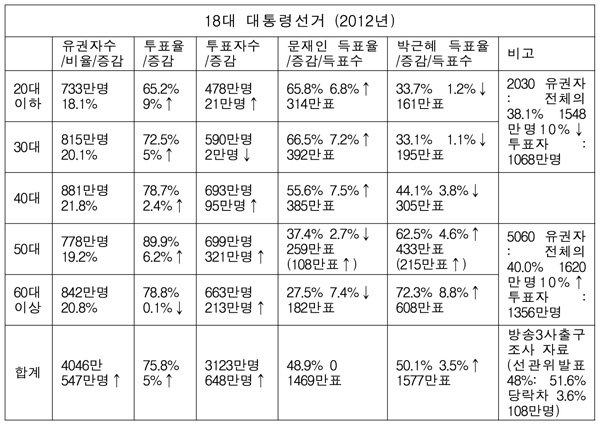 18대 대통령선거 (2012년)

| | 유권자수 /비율/증감 | 투표율 /증감 | 투표자수 /증감 | 문재인 득표율 /증감/득표수 | 박근혜 득표율 /증감/득표수 | 비고 |
|---|---|---|---|---|---|---|
| 20대 이하 | 733만명 18.1% | 65.2% 9%↑ | 478만명 21만명↑ | 65.8% 6.8%↑ 314만표 | 33.7% 1.2%↓ 161만표 | 2030 유권자 : 전체의 38.1% 1548만명10%↓ 투표자 : 1068만명 |
| 30대 | 815만명 20.1% | 72.5% 5%↑ | 590만명 2만명↓ | 66.5% 7.2%↑ 392만표 | 33.1% 1.1%↓ 195만표 | |
| 40대 | 881만명 21.8% | 78.7% 2.4%↑ | 693만명 95만명↑ | 55.6% 7.5%↑ 385만표 | 44.1% 3.8%↓ 305만표 | |
| 50대 | 778만명 19.2% | 89.9% 6.2%↑ | 699만명 321만명↑ | 37.4% 2.7%↓ 259만표 (108만표↑) | 62.5% 4.6%↑ 433만표 (215만표↑) | 5060 유권자 : 전체의 40.0% 1620만명10%↑ 투표자 : 1356만명 |
| 60대 이상 | 842만명 20.8% | 78.8% 0.1%↓ | 663만명 213만명↑ | 27.5% 7.4%↓ 182만표 | 72.3% 8.8%↑ 608만표 | |
| 합계 | 4046만 547만명↑ | 75.8% 5%↑ | 3123만명 648만명↑ | 48.9% 0 1469만표 | 50.1% 3.5%↑ 1577만표 | 방송3사출구조사 자료 (선관위발표 48%: 51.6% 당락차 3.6% 108만명) |